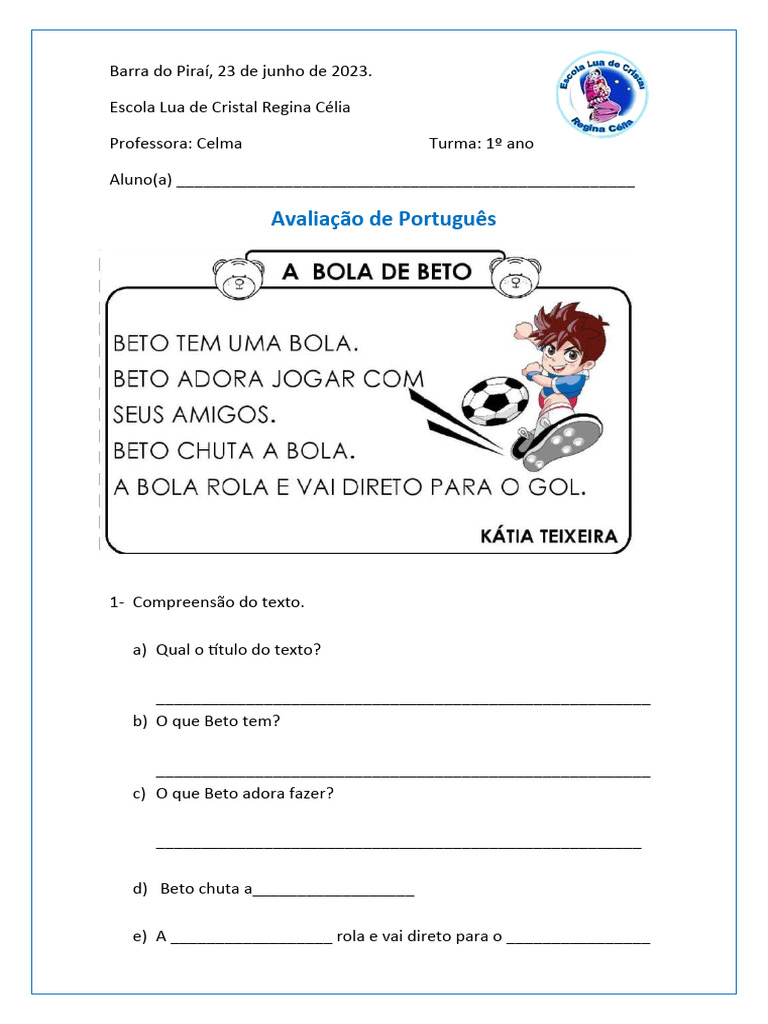 Barra do Piraí, 23 de junho de 2023.

Escola Lua de Cristal Regina Célia

Professora: Celma Turma: 1º ano

Aluno(a) ____

Escola Lua de Cristal
Regina Célia

Avaliação de Português

A BOLA DE BETO

BETO TEM UMA BOLA.
BETO ADORA JOGAR COM SEUS AMIGOS.
BETO CHUTA A BOLA.
A BOLA ROLA E VAI DIRETO PARA O GOL.

KÁTIA TEIXEIRA

1- Compreensão do texto.

a) Qual o título do texto?

____

b) O que Beto tem?

____

c) O que Beto adora fazer?

____

d) Beto chuta a____

e) A ____ rola e vai direto para o ____